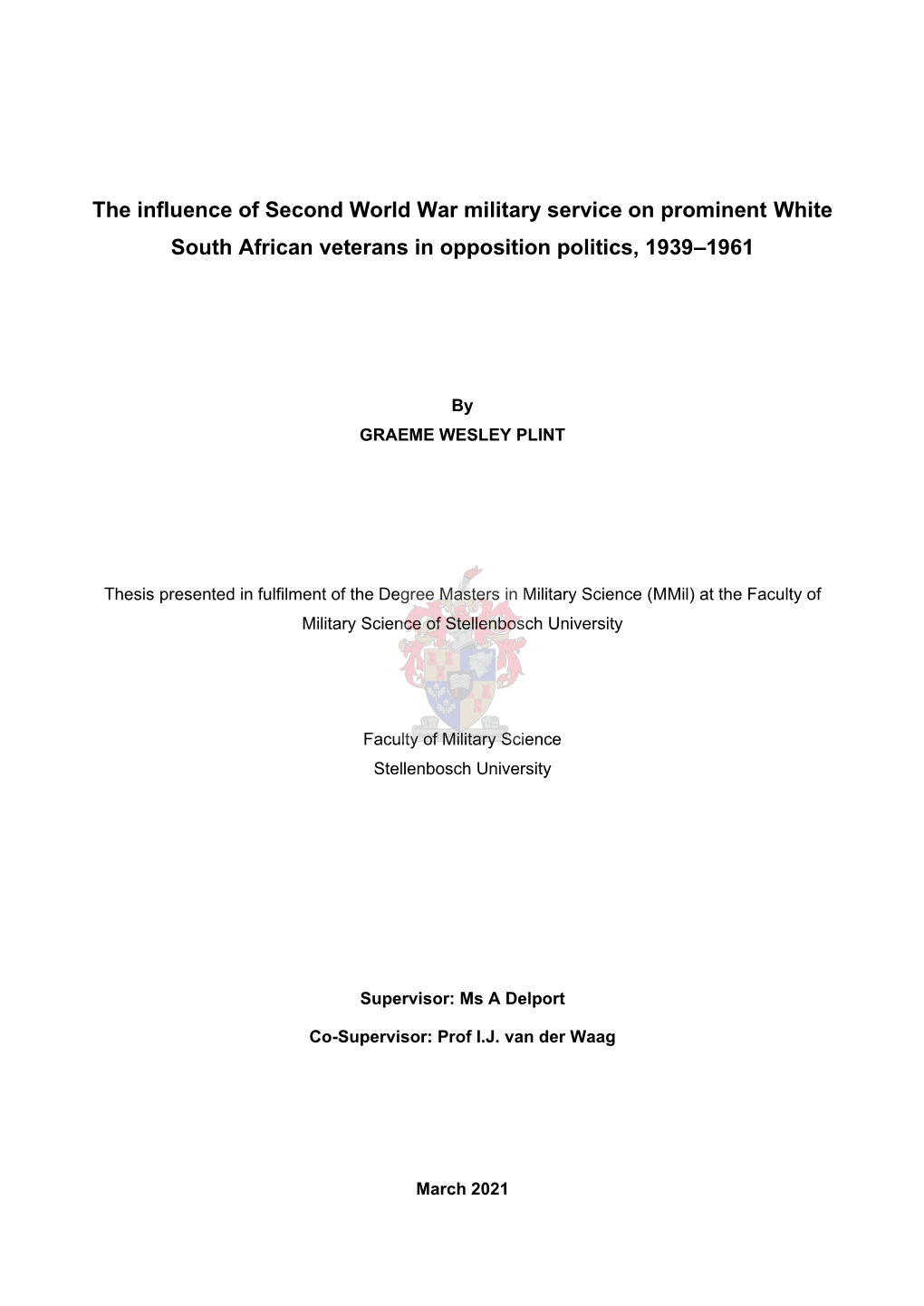 The influence of Second World War military service on prominent White South African veterans in opposition politics, 1939–1961

By
GRAEME WESLEY PLINT

Thesis presented in fulfilment of the Degree Masters in Military Science (MMil) at the Faculty of Military Science of Stellenbosch University

Faculty of Military Science
Stellenbosch University

Supervisor: Ms A Delport

Co-Supervisor: Prof I.J. van der Waag

March 2021